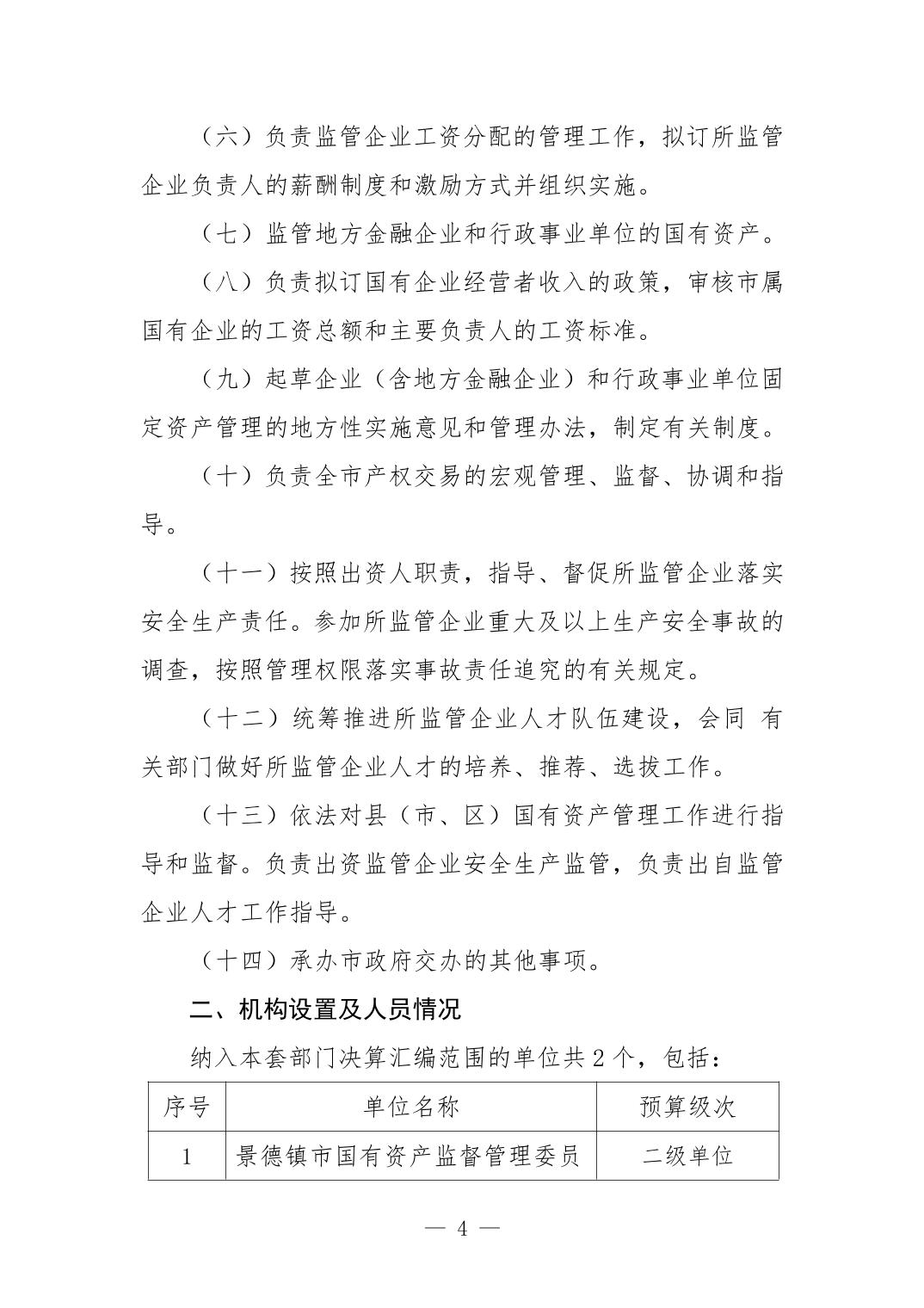 （六）负责监管企业工资分配的管理工作，拟订所监管企业负责人的薪酬制度和激励方式并组织实施。

（七）监管地方金融企业和行政事业单位的国有资产。

（八）负责拟订国有企业经营者收入的政策，审核市属国有企业的工资总额和主要负责人的工资标准。

（九）起草企业（含地方金融企业）和行政事业单位固定资产管理的地方性实施意见和管理办法，制定有关制度。

（十）负责全市产权交易的宏观管理、监督、协调和指导。

（十一）按照出资人职责，指导、督促所监管企业落实安全生产责任。参加所监管企业重大及以上生产安全事故的调查，按照管理权限落实事故责任追究的有关规定。

（十二）统筹推进所监管企业人才队伍建设，会同 有关部门做好所监管企业人才的培养、推荐、选拔工作。

（十三）依法对县（市、区）国有资产管理工作进行指导和监督。负责出资监管企业安全生产监管，负责出自监管企业人才工作指导。

（十四）承办市政府交办的其他事项。

二、机构设置及人员情况

纳入本套部门决算汇编范围的单位共 2 个，包括：

| 序号 | 单位名称 | 预算级次 |
|---|---|---|
| 1 | 景德镇市国有资产监督管理委员 | 二级单位 |

— 4 —